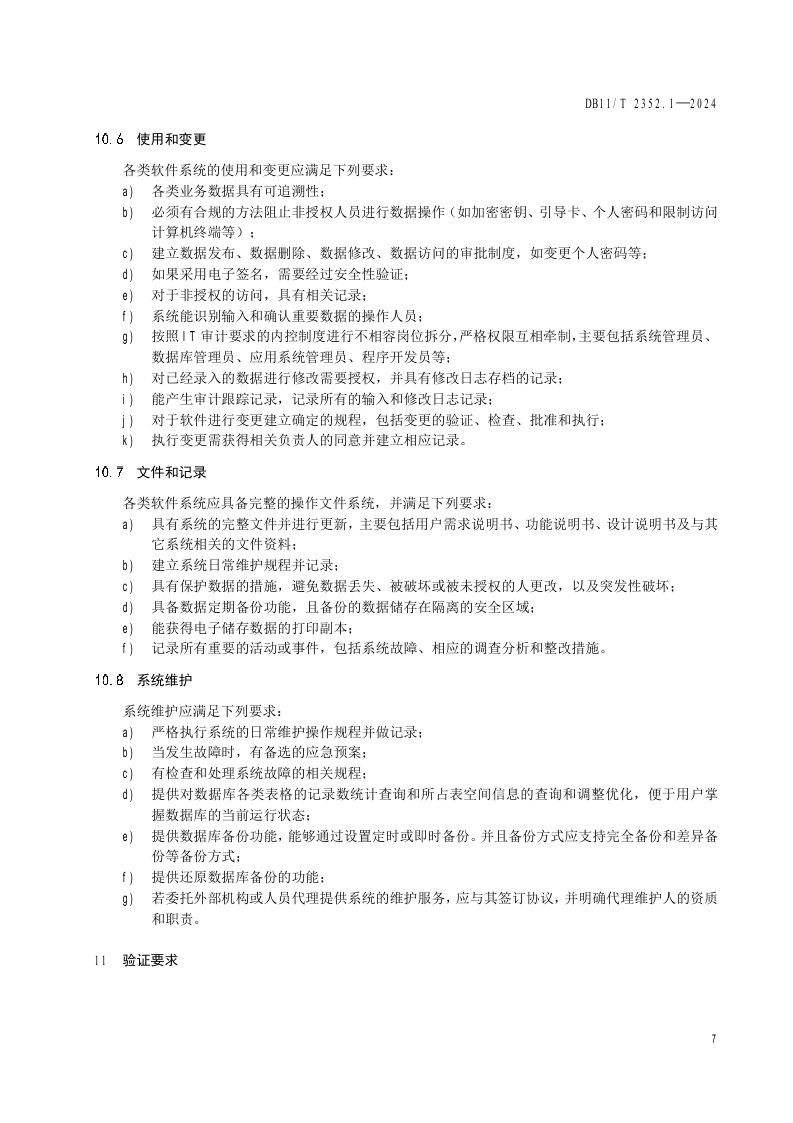 DB11/T 2352.1—2024

10.6 使用和变更

各类软件系统的使用和变更应满足下列要求：
a) 各类业务数据具有可追溯性；
b) 必须有合规的方法阻止非授权人员进行数据操作（如加密密钥、引导卡、个人密码和限制访问计算机终端等）；
c) 建立数据发布、数据删除、数据修改、数据访问的审批制度，如变更个人密码等；
d) 如果采用电子签名，需要经过安全性验证；
e) 对于非授权的访问，具有相关记录；
f) 系统能识别输入和确认重要数据的操作人员；
g) 按照IT审计要求的内控制度进行不相容岗位拆分，严格权限互相牵制，主要包括系统管理员、数据库管理员、应用系统管理员、程序开发员等；
h) 对已经录入的数据进行修改需要授权，并具有修改日志存档的记录；
i) 能产生审计跟踪记录，记录所有的输入和修改日志记录；
j) 对于软件进行变更建立确定的规程，包括变更的验证、检查、批准和执行；
k) 执行变更需获得相关负责人的同意并建立相应记录。

10.7 文件和记录

各类软件系统应具备完整的操作文件系统，并满足下列要求：
a) 具有系统的完整文件并进行更新，主要包括用户需求说明书、功能说明书、设计说明书及与其它系统相关的文件资料；
b) 建立系统日常维护规程并记录；
c) 具有保护数据的措施，避免数据丢失、被破坏或被未授权的人更改，以及突发性破坏；
d) 具备数据定期备份功能，且备份的数据储存在隔离的安全区域；
e) 能获得电子储存数据的打印副本；
f) 记录所有重要的活动或事件，包括系统故障、相应的调查分析和整改措施。

10.8 系统维护

系统维护应满足下列要求：
a) 严格执行系统的日常维护操作规程并做记录；
b) 当发生故障时，有备选的应急预案；
c) 有检查和处理系统故障的相关规程；
d) 提供对数据库各类表格的记录数统计查询和所占表空间信息的查询和调整优化，便于用户掌握数据库的当前运行状态；
e) 提供数据库备份功能，能够通过设置定时或即时备份。并且备份方式应支持完全备份和差异备份等备份方式；
f) 提供还原数据库备份的功能；
g) 若委托外部机构或人员代理提供系统的维护服务，应与其签订协议，并明确代理维护人的资质和职责。

11 验证要求

7